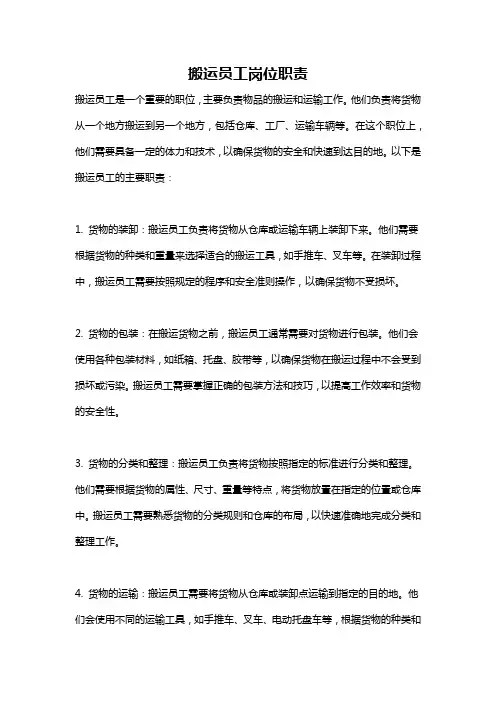 搬运员工岗位职责

搬运员工是一个重要的职位，主要负责物品的搬运和运输工作。他们负责将货物从一个地方搬运到另一个地方，包括仓库、工厂、运输车辆等。在这个职位上，他们需要具备一定的体力和技术，以确保货物的安全和快速到达目的地。以下是搬运员工的主要职责：

1. 货物的装卸：搬运员工负责将货物从仓库或运输车辆上装卸下来。他们需要根据货物的种类和重量来选择适合的搬运工具，如手推车、叉车等。在装卸过程中，搬运员工需要按照规定的程序和安全准则操作，以确保货物不受损坏。

2. 货物的包装：在搬运货物之前，搬运员工通常需要对货物进行包装。他们会使用各种包装材料，如纸箱、托盘、胶带等，以确保货物在搬运过程中不会受到损坏或污染。搬运员工需要掌握正确的包装方法和技巧，以提高工作效率和货物的安全性。

3. 货物的分类和整理：搬运员工负责将货物按照指定的标准进行分类和整理。他们需要根据货物的属性、尺寸、重量等特点，将货物放置在指定的位置或仓库中。搬运员工需要熟悉货物的分类规则和仓库的布局，以快速准确地完成分类和整理工作。

4. 货物的运输：搬运员工需要将货物从仓库或装卸点运输到指定的目的地。他们会使用不同的运输工具，如手推车、叉车、电动托盘车等，根据货物的种类和